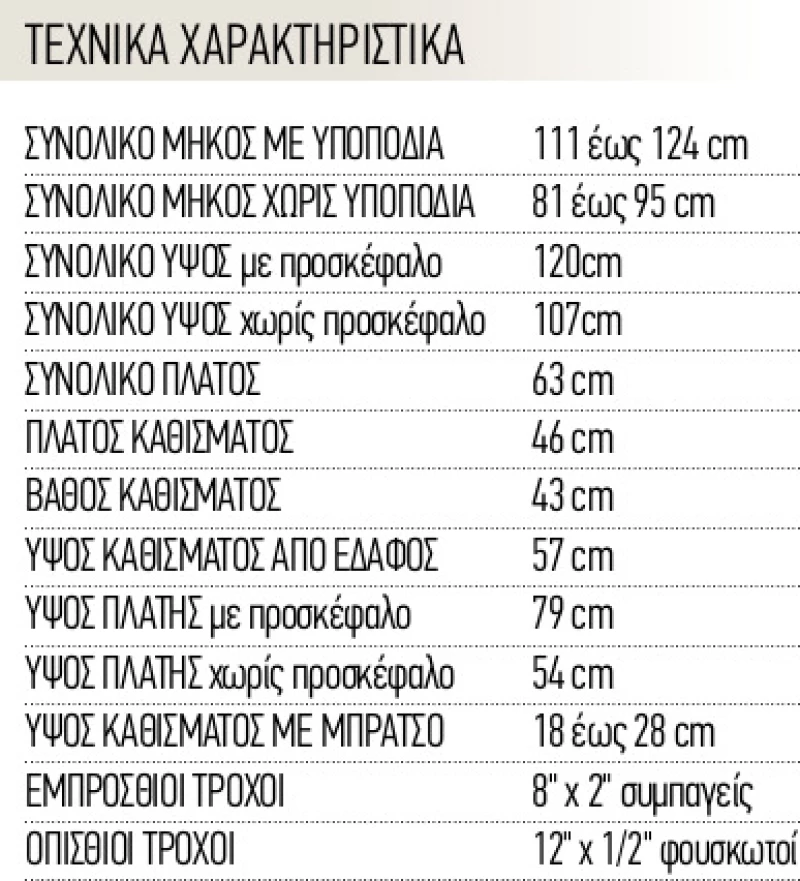 ΤΕΧΝΙΚΑ ΧΑΡΑΚΤΗΡΙΣΤΙΚΑ

| | |
|---|---|
| ΣΥΝΟΛΙΚΟ ΜΗΚΟΣ ΜΕ ΥΠΟΠΟΔΙΑ | 111 έως 124 cm |
| ΣΥΝΟΛΙΚΟ ΜΗΚΟΣ ΧΩΡΙΣ ΥΠΟΠΟΔΙΑ | 81 έως 95 cm |
| ΣΥΝΟΛΙΚΟ ΥΨΟΣ με προσκέφαλο | 120cm |
| ΣΥΝΟΛΙΚΟ ΥΨΟΣ χωρίς προσκέφαλο | 107cm |
| ΣΥΝΟΛΙΚΟ ΠΛΑΤΟΣ | 63 cm |
| ΠΛΑΤΟΣ ΚΑΘΙΣΜΑΤΟΣ | 46 cm |
| ΒΑΘΟΣ ΚΑΘΙΣΜΑΤΟΣ | 43 cm |
| ΥΨΟΣ ΚΑΘΙΣΜΑΤΟΣ ΑΠΟ ΕΔΑΦΟΣ | 57 cm |
| ΥΨΟΣ ΠΛΑΤΗΣ με προσκέφαλο | 79 cm |
| ΥΨΟΣ ΠΛΑΤΗΣ χωρίς προσκέφαλο | 54 cm |
| ΥΨΟΣ ΚΑΘΙΣΜΑΤΟΣ ΜΕ ΜΠΡΑΤΣΟ | 18 έως 28 cm |
| ΕΜΠΡΟΣΘΙΟΙ ΤΡΟΧΟΙ | 8" x 2" συμπαγείς |
| ΟΠΙΣΘΙΟΙ ΤΡΟΧΟΙ | 12" x 1/2" φουσκωτοί |